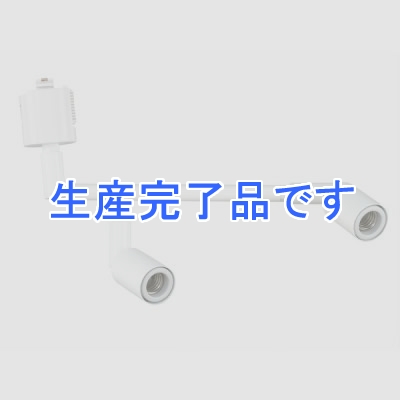 生産完了品です